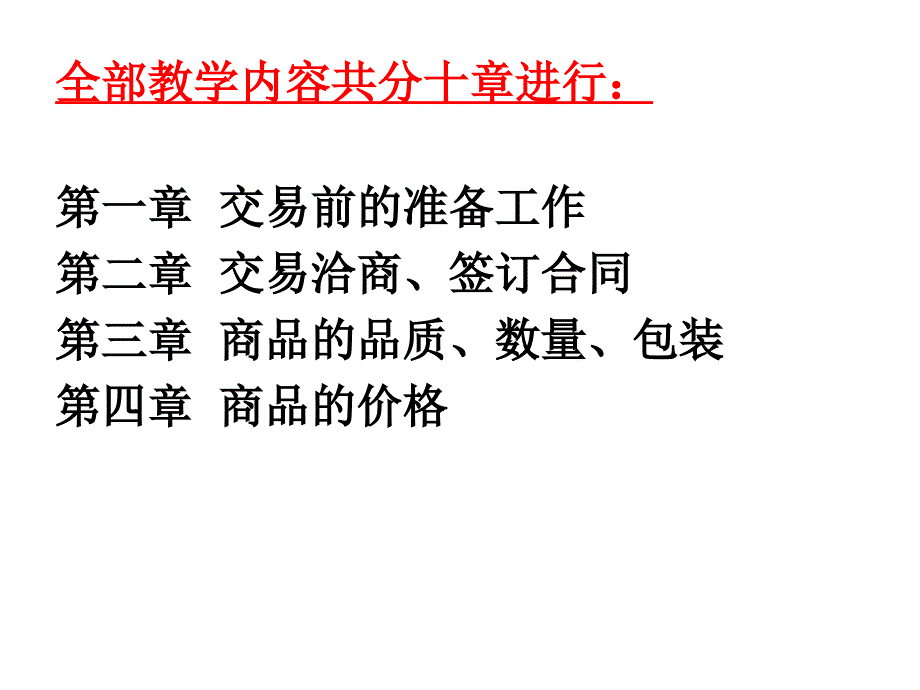 全部教学内容共分十章进行：

第一章 交易前的准备工作
第二章 交易洽商、签订合同
第三章 商品的品质、数量、包装
第四章 商品的价格